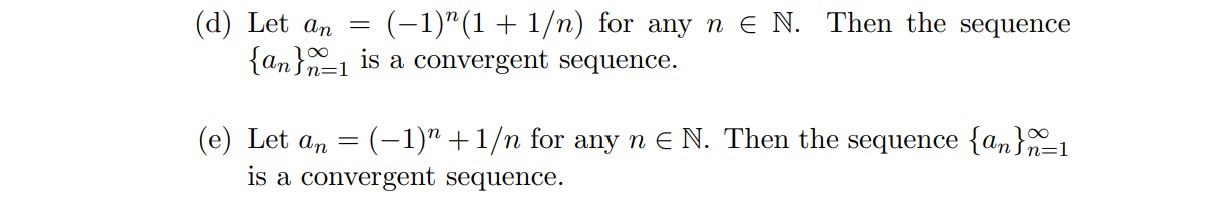 (d) Let $a_n = (-1)^n(1 + 1/n)$ for any $n \in \mathbb{N}$. Then the sequence $\{a_n\}_{n=1}^{\infty}$ is a convergent sequence.

(e) Let $a_n = (-1)^n + 1/n$ for any $n \in \mathbb{N}$. Then the sequence $\{a_n\}_{n=1}^{\infty}$ is a convergent sequence.